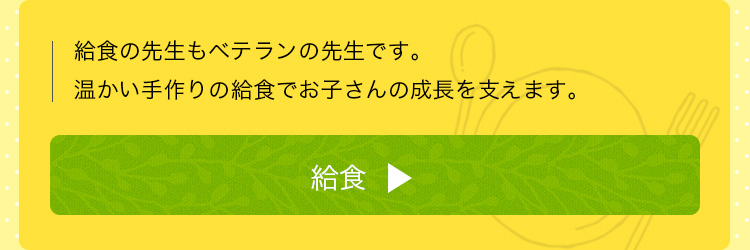 給食の先生もベテランの先生です。
温かい手作りの給食でお子さんの成長を支えます。

給食 ▶